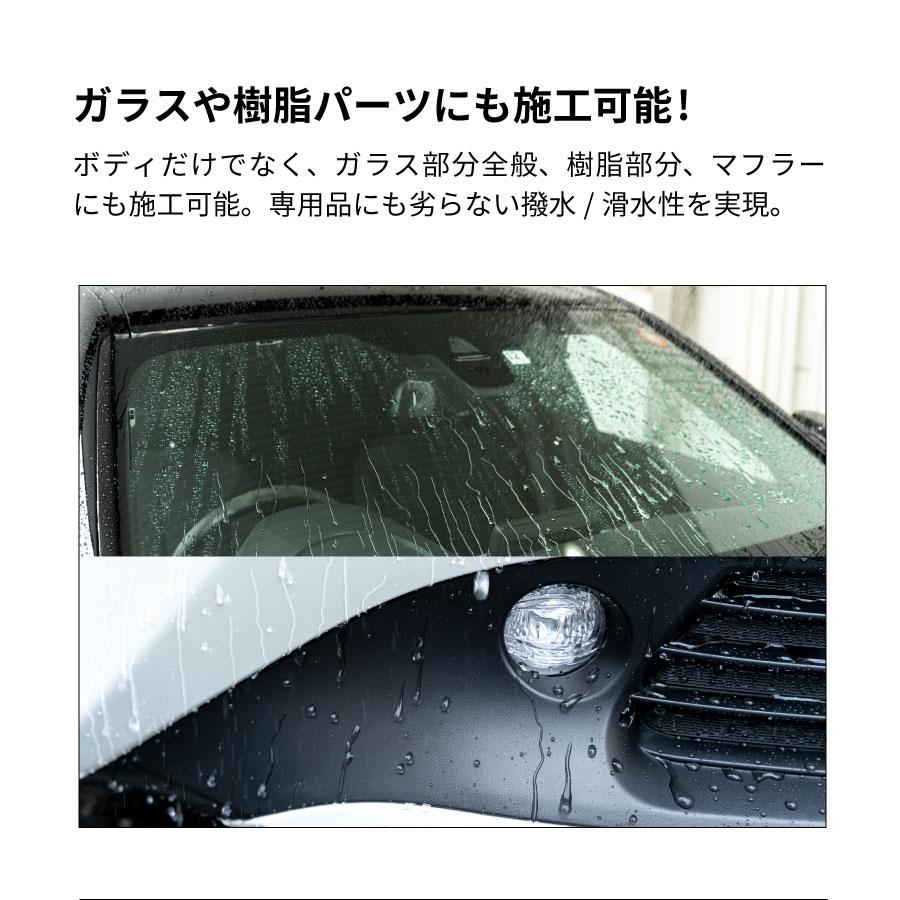 ガラスや樹脂パーツにも施工可能！

ボディだけでなく、ガラス部分全般、樹脂部分、マフラーにも施工可能。専用品にも劣らない撥水 / 滑水性を実現。